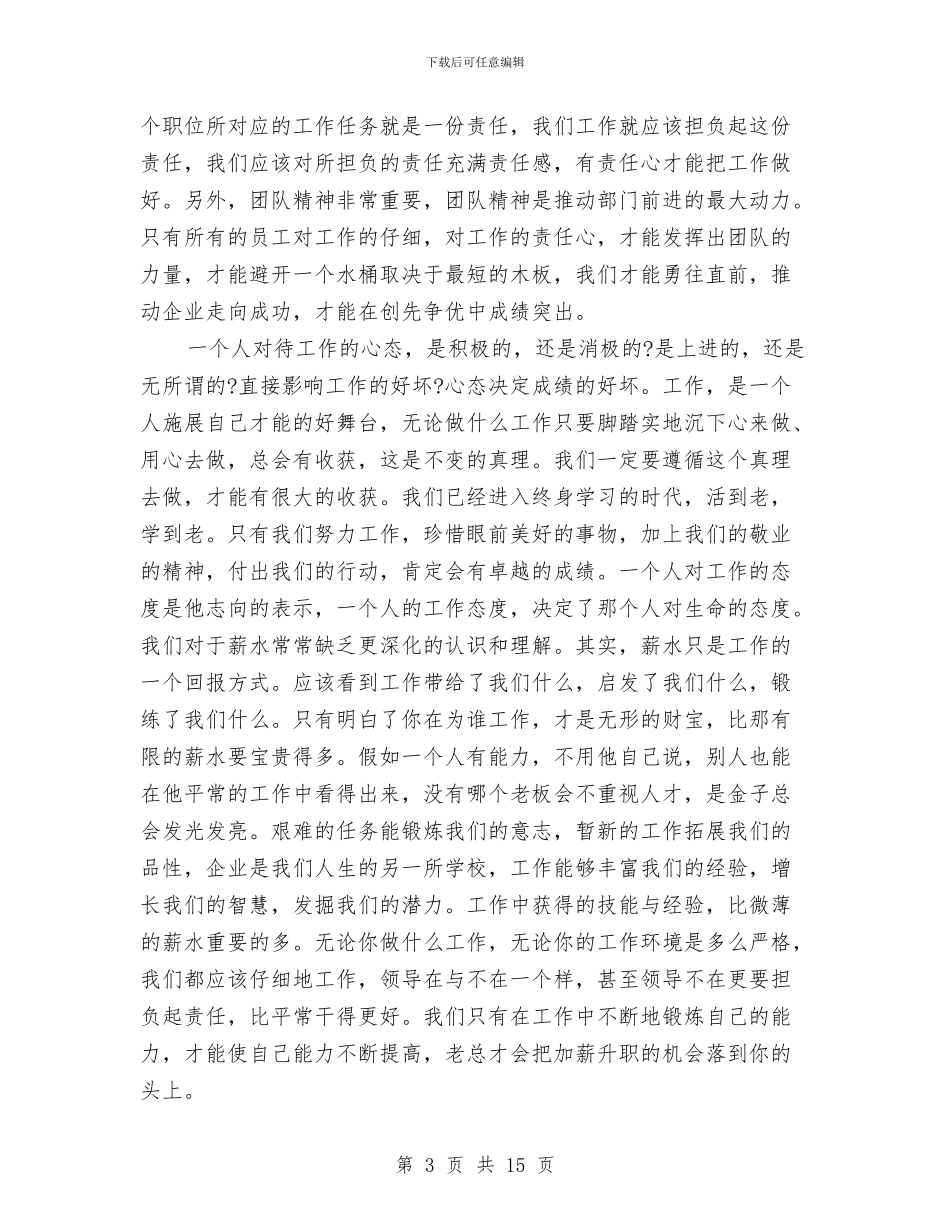 下载后可任意编辑

个职位所对应的工作任务就是一份责任，我们工作就应该担负起这份责任，我们应该对所担负的责任充满责任感，有责任心才能把工作做好。另外，团队精神非常重要，团队精神是推动部门前进的最大动力。只有所有的员工对工作的仔细，对工作的责任心，才能发挥出团队的力量，才能避开一个水桶取决于最短的木板，我们才能勇往直前，推动企业走向成功，才能在创先争优中成绩突出。

一个人对待工作的心态，是积极的，还是消极的?是上进的，还是无所谓的?直接影响工作的好坏?心态决定成绩的好坏。工作，是一个人施展自己才能的好舞台，无论做什么工作只要脚踏实地沉下心来做、用心去做，总会有收获，这是不变的真理。我们一定要遵循这个真理去做，才能有很大的收获。我们已经进入终身学习的时代，活到老，学到老。只有我们努力工作，珍惜眼前美好的事物，加上我们的敬业的精神，付出我们的行动，肯定会有卓越的成绩。一个人对工作的态度是他志向的表示，一个人的工作态度，决定了那个人对生命的态度。我们对于薪水常常缺乏更深化的认识和理解。其实，薪水只是工作的一个回报方式。应该看到工作带给了我们什么，启发了我们什么，锻练了我们什么。只有明白了你在为谁工作，才是无形的财宝，比那有限的薪水要宝贵得多。假如一个人有能力，不用他自己说，别人也能在他平常的工作中看得出来，没有哪个老板会不重视人才，是金子总会发光发亮。艰难的任务能锻炼我们的意志，暂新的工作拓展我们的品性，企业是我们人生的另一所学校，工作能够丰富我们的经验，增长我们的智慧，发掘我们的潜力。工作中获得的技能与经验，比微薄的薪水重要的多。无论你做什么工作，无论你的工作环境是多么严格，我们都应该仔细地工作，领导在与不在一个样，甚至领导不在更要担负起责任，比平常干得更好。我们只有在工作中不断地锻炼自己的能力，才能使自己能力不断提高，老总才会把加薪升职的机会落到你的头上。

第 3 页 共 15 页